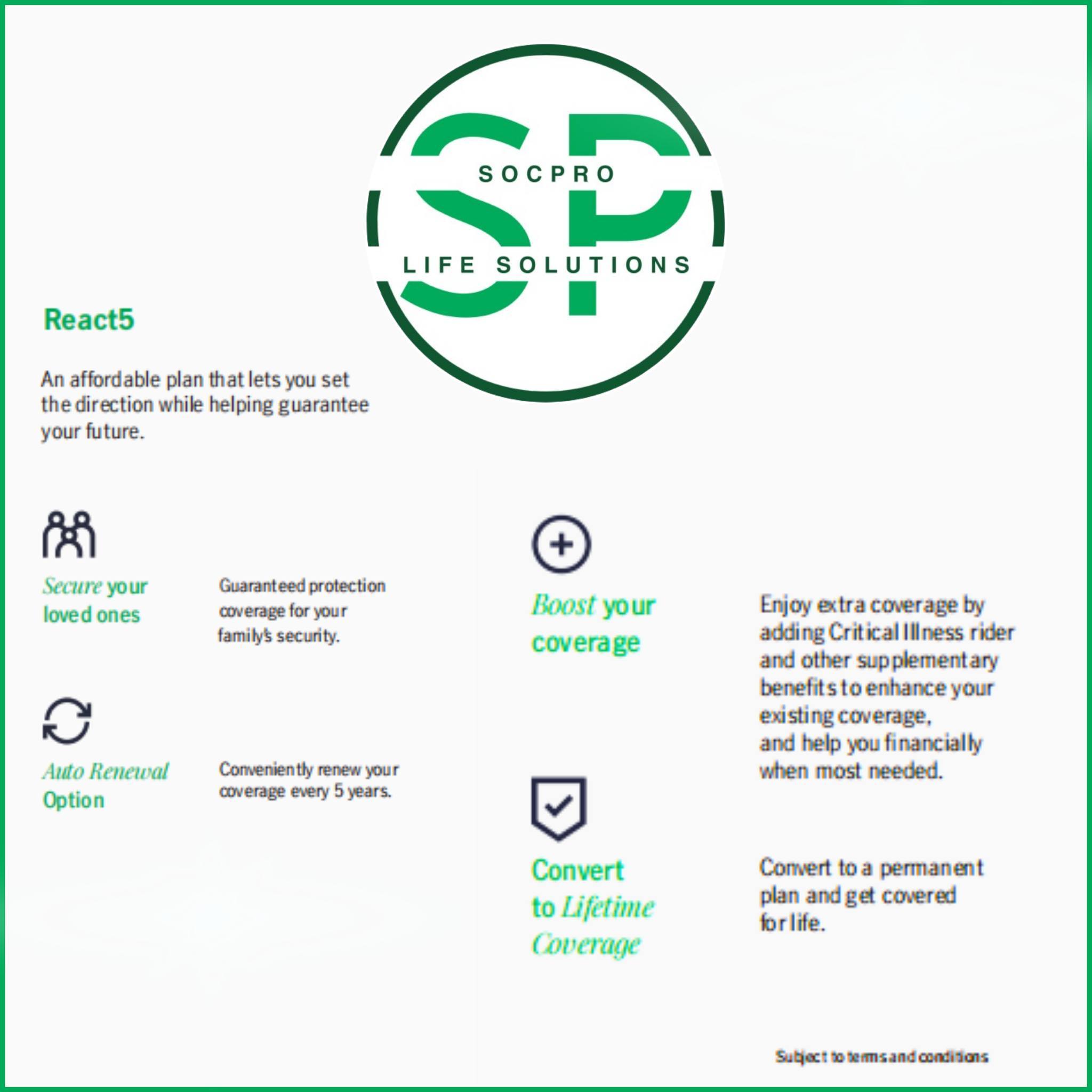 SP
SOCPRO
LIFE SOLUTIONS

React5

An affordable plan that lets you set the direction while helping guarantee your future.

Secure your loved ones

Guaranteed protection coverage for your family's security.

Auto Renewal Option

Conveniently renew your coverage every 5 years.

Boost your coverage

Enjoy extra coverage by adding Critical Illness rider and other supplementary benefits to enhance your existing coverage, and help you financially when most needed.

Convert to Lifetime Coverage

Convert to a permanent plan and get covered for life.

Subject to terms and conditions